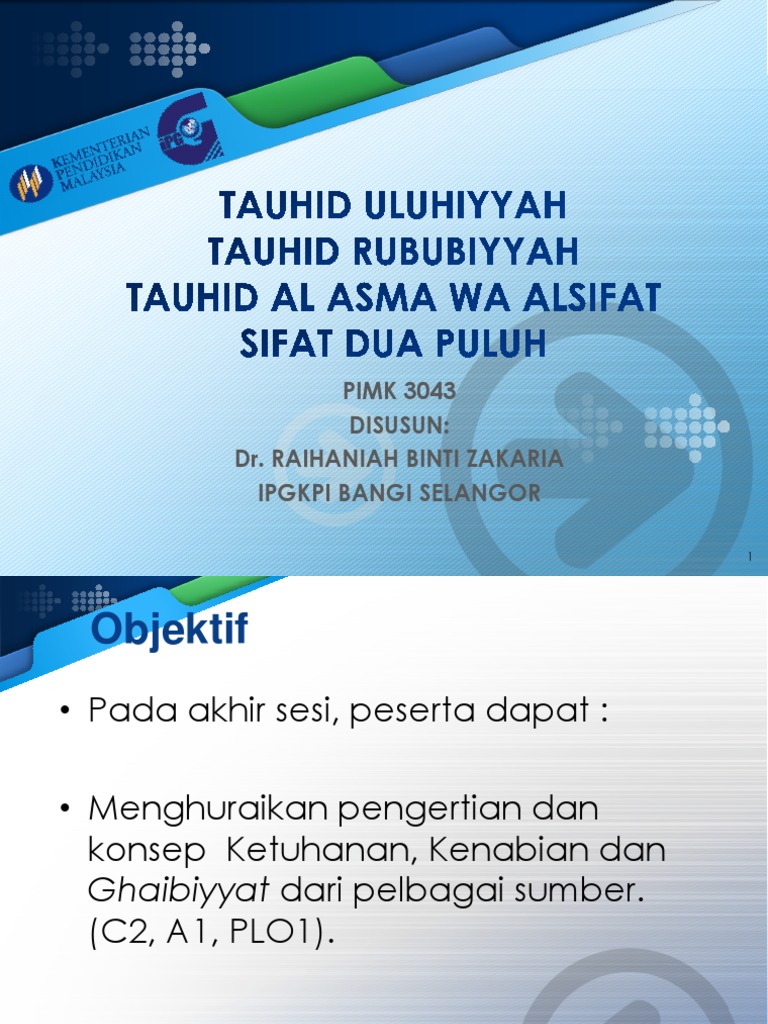 KEMENTERIAN PENDIDIKAN MALAYSIA

TAUHID ULUHIYYAH
TAUHID RUBUBIYYAH
TAUHID AL ASMA WA ALSIFAT
SIFAT DUA PULUH

PIMK 3043
DISUSUN:
Dr. RAIHANIAH BINTI ZAKARIA
IPGKPI BANGI SELANGOR

1

Objektif

• Pada akhir sesi, peserta dapat :

• Menghuraikan pengertian dan konsep Ketuhanan, Kenabian dan Ghaibiyyat dari pelbagai sumber. (C2, A1, PLO1).